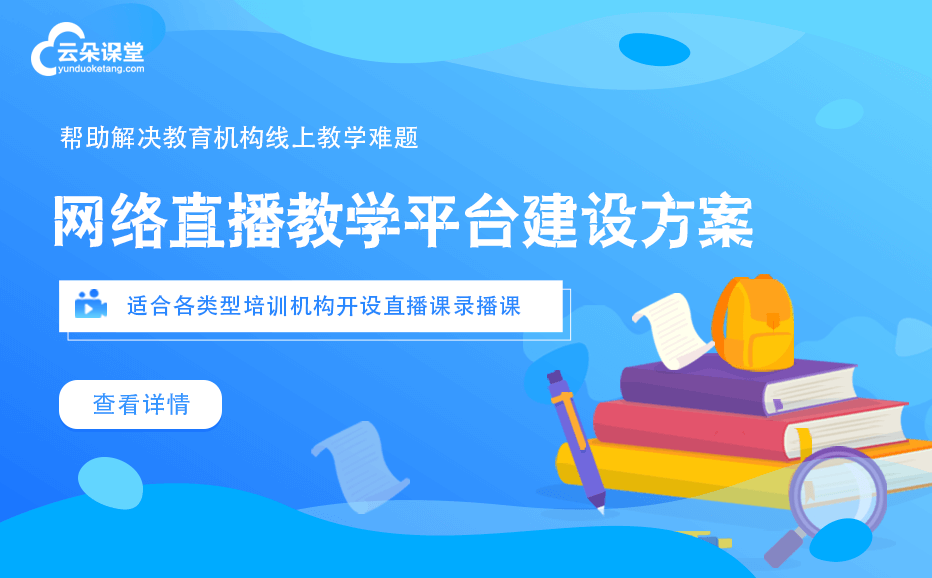 云朵课堂
yunduoketang.com

帮助解决教育机构线上教学难题

网络直播教学平台建设方案

适合各类型培训机构开设直播课录播课

查看详情